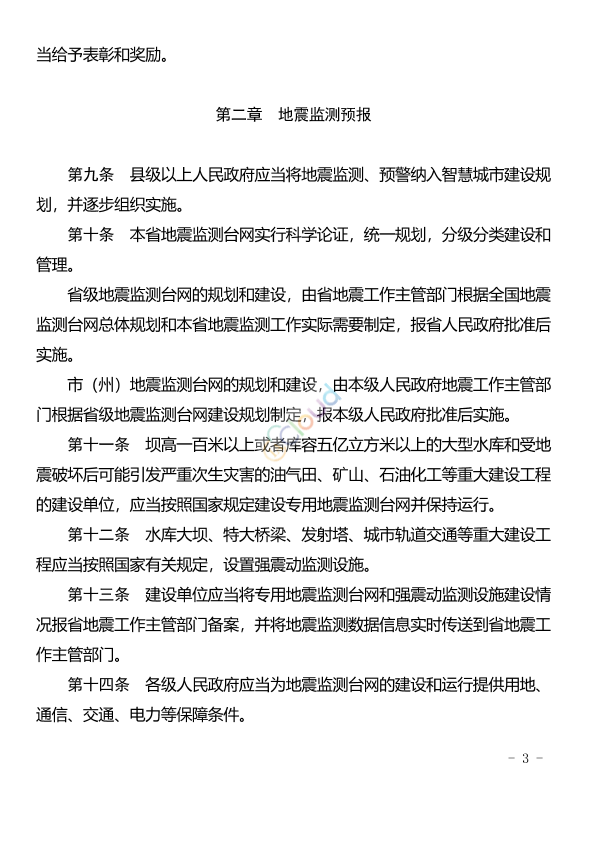 当给予表彰和奖励。

第二章　地震监测预报

第九条　县级以上人民政府应当将地震监测、预警纳入智慧城市建设规划，并逐步组织实施。

第十条　本省地震监测台网实行科学论证，统一规划，分级分类建设和管理。

省级地震监测台网的规划和建设，由省地震工作主管部门根据全国地震监测台网总体规划和本省地震监测工作实际需要制定，报省人民政府批准后实施。

市（州）地震监测台网的规划和建设，由本级人民政府地震工作主管部门根据省级地震监测台网建设规划制定，报本级人民政府批准后实施。

第十一条　坝高一百米以上或者库容五亿立方米以上的大型水库和受地震破坏后可能引发严重次生灾害的油气田、矿山、石油化工等重大建设工程的建设单位，应当按照国家规定建设专用地震监测台网并保持运行。

第十二条　水库大坝、特大桥梁、发射塔、城市轨道交通等重大建设工程应当按照国家有关规定，设置强震动监测设施。

第十三条　建设单位应当将专用地震监测台网和强震动监测设施建设情况报省地震工作主管部门备案，并将地震监测数据信息实时传送到省地震工作主管部门。

第十四条　各级人民政府应当为地震监测台网的建设和运行提供用地、通信、交通、电力等保障条件。

－ 3 －